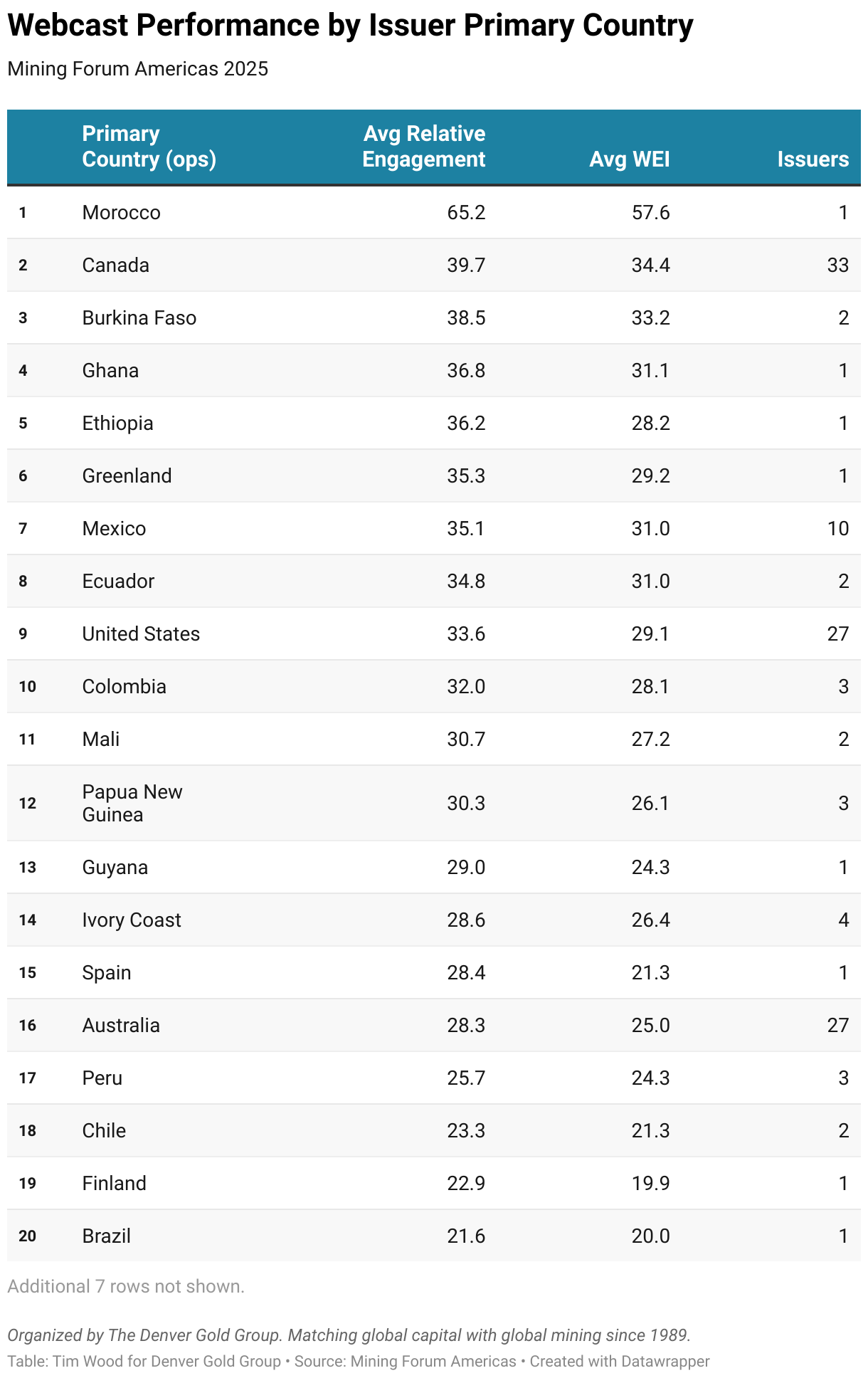 Webcast Performance by Issuer Primary Country

Mining Forum Americas 2025

| | Primary Country (ops) | Avg Relative Engagement | Avg WEI | Issuers |
|---|---|---|---|---|
| 1 | Morocco | 65.2 | 57.6 | 1 |
| 2 | Canada | 39.7 | 34.4 | 33 |
| 3 | Burkina Faso | 38.5 | 33.2 | 2 |
| 4 | Ghana | 36.8 | 31.1 | 1 |
| 5 | Ethiopia | 36.2 | 28.2 | 1 |
| 6 | Greenland | 35.3 | 29.2 | 1 |
| 7 | Mexico | 35.1 | 31.0 | 10 |
| 8 | Ecuador | 34.8 | 31.0 | 2 |
| 9 | United States | 33.6 | 29.1 | 27 |
| 10 | Colombia | 32.0 | 28.1 | 3 |
| 11 | Mali | 30.7 | 27.2 | 2 |
| 12 | Papua New Guinea | 30.3 | 26.1 | 3 |
| 13 | Guyana | 29.0 | 24.3 | 1 |
| 14 | Ivory Coast | 28.6 | 26.4 | 4 |
| 15 | Spain | 28.4 | 21.3 | 1 |
| 16 | Australia | 28.3 | 25.0 | 27 |
| 17 | Peru | 25.7 | 24.3 | 3 |
| 18 | Chile | 23.3 | 21.3 | 2 |
| 19 | Finland | 22.9 | 19.9 | 1 |
| 20 | Brazil | 21.6 | 20.0 | 1 |

Additional 7 rows not shown.

Organized by The Denver Gold Group. Matching global capital with global mining since 1989.

Table: Tim Wood for Denver Gold Group • Source: Mining Forum Americas • Created with Datawrapper